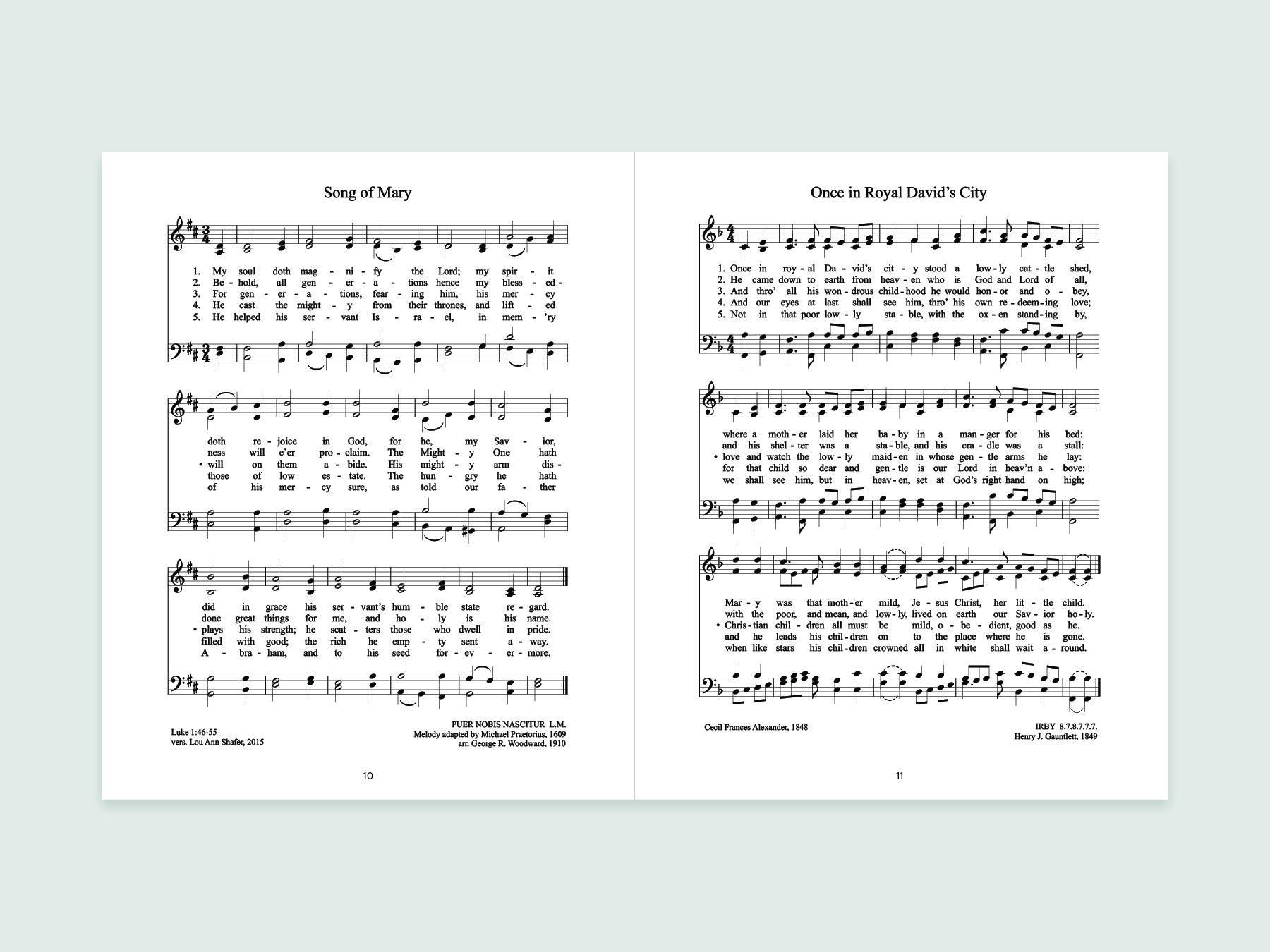 Song of Mary

1. My soul doth mag - ni - fy the Lord; my spir - it
2. Be - hold, all gen - er - a - tions hence my bless - ed -
3. For gen - er - a - tions, fear - ing him, his mer - cy
4. He cast the might - y from their thrones, and lift - ed
5. He helped his ser - vant Is - ra - el, in mem - 'ry

doth re - joice in God, for he, my Sav - ior,
ness will e'er pro - claim. The Might - y One hath
• will on them a - bide. His might - y arm dis -
those of low es - tate. The hun - gry he hath
of his mer - cy sure, as told our fa - ther

did in grace his ser - vant's hum - ble state re - gard.
done great things for me, and ho - ly is his name.
• plays his strength; he scat - ters those who dwell in pride.
filled with good; the rich he emp - ty sent a - way.
A - bra - ham, and to his seed for - ev - er - more.

Luke 1:46-55
vers. Lou Ann Shafer, 2015

PUER NOBIS NASCITUR L.M.
Melody adapted by Michael Praetorius, 1609
arr. George R. Woodward, 1910

10

Once in Royal David's City

1. Once in roy - al Da - vid's cit - y stood a low - ly cat - tle shed,
2. He came down to earth from heav - en who is God and Lord of all,
3. And thro' all his won - drous child - hood he would hon - or and o - bey,
4. And our eyes at last shall see him, thro' his own re - deem - ing love;
5. Not in that poor low - ly sta - ble, with the ox - en stand - ing by,

where a moth - er laid her ba - by in a man - ger for his bed:
and his shel - ter was a sta - ble, and his cra - dle was a stall:
• love and watch the low - ly maid - en in whose gen - tle arms he lay:
for that child so dear and gen - tle is our Lord in heav'n a - bove:
we shall see him, but in heav - en, set at God's right hand on high;

Mar - y was that moth - er mild, Je - sus Christ, her lit - tle child.
with the poor, and mean, and low - ly, lived on earth our Sav - ior ho - ly.
• Chris - tian chil - dren all must be mild, o - be - dient, good as he.
and he leads his chil - dren on to the place where he is gone.
when like stars his chil - dren crowned all in white shall wait a - round.

Cecil Frances Alexander, 1848

IRBY 8.7.8.7.7.7.
Henry J. Gauntlett, 1849

11